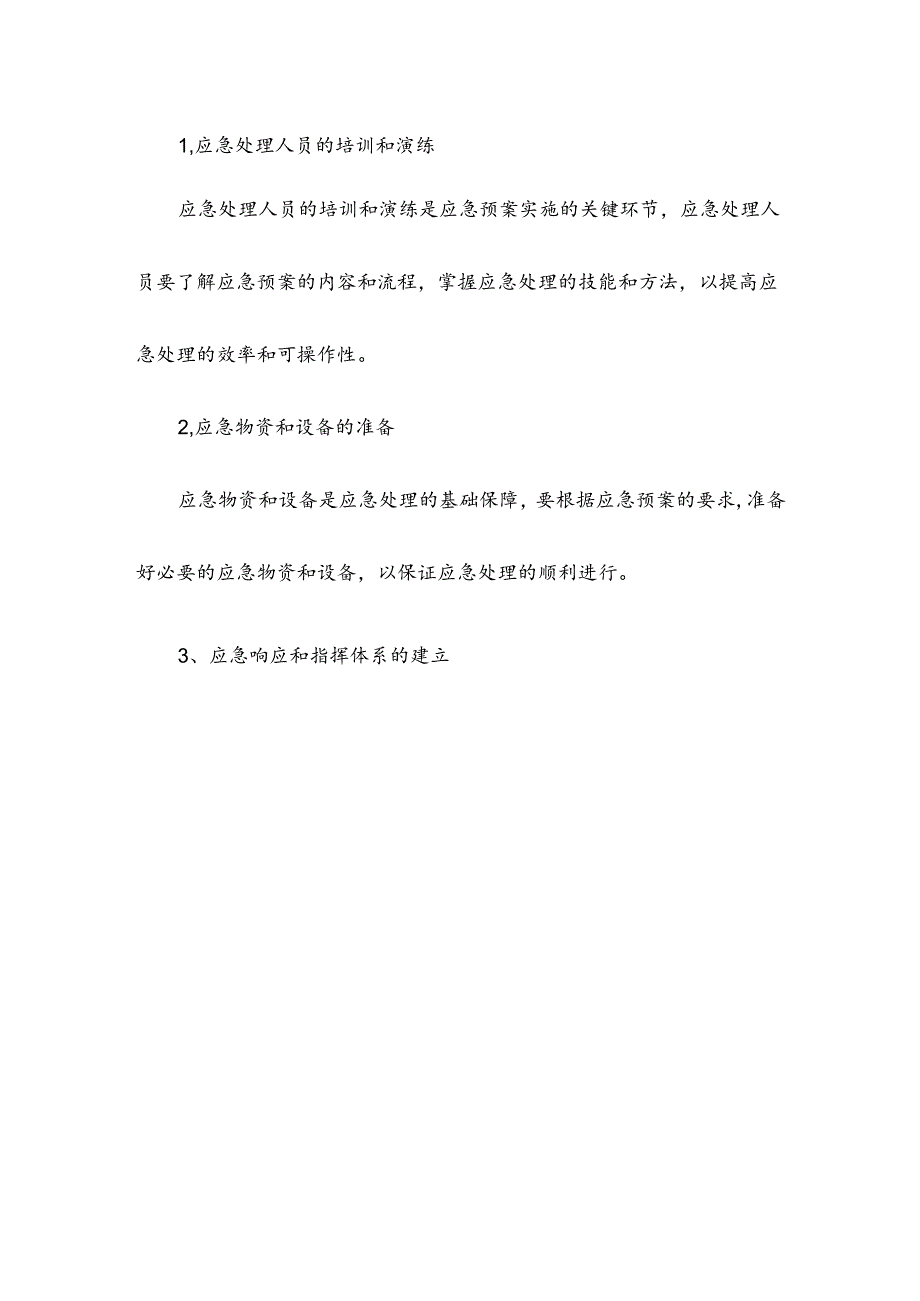 1,应急处理人员的培训和演练

应急处理人员的培训和演练是应急预案实施的关键环节，应急处理人员要了解应急预案的内容和流程，掌握应急处理的技能和方法，以提高应急处理的效率和可操作性。

2,应急物资和设备的准备

应急物资和设备是应急处理的基础保障，要根据应急预案的要求,准备好必要的应急物资和设备，以保证应急处理的顺利进行。

3、应急响应和指挥体系的建立